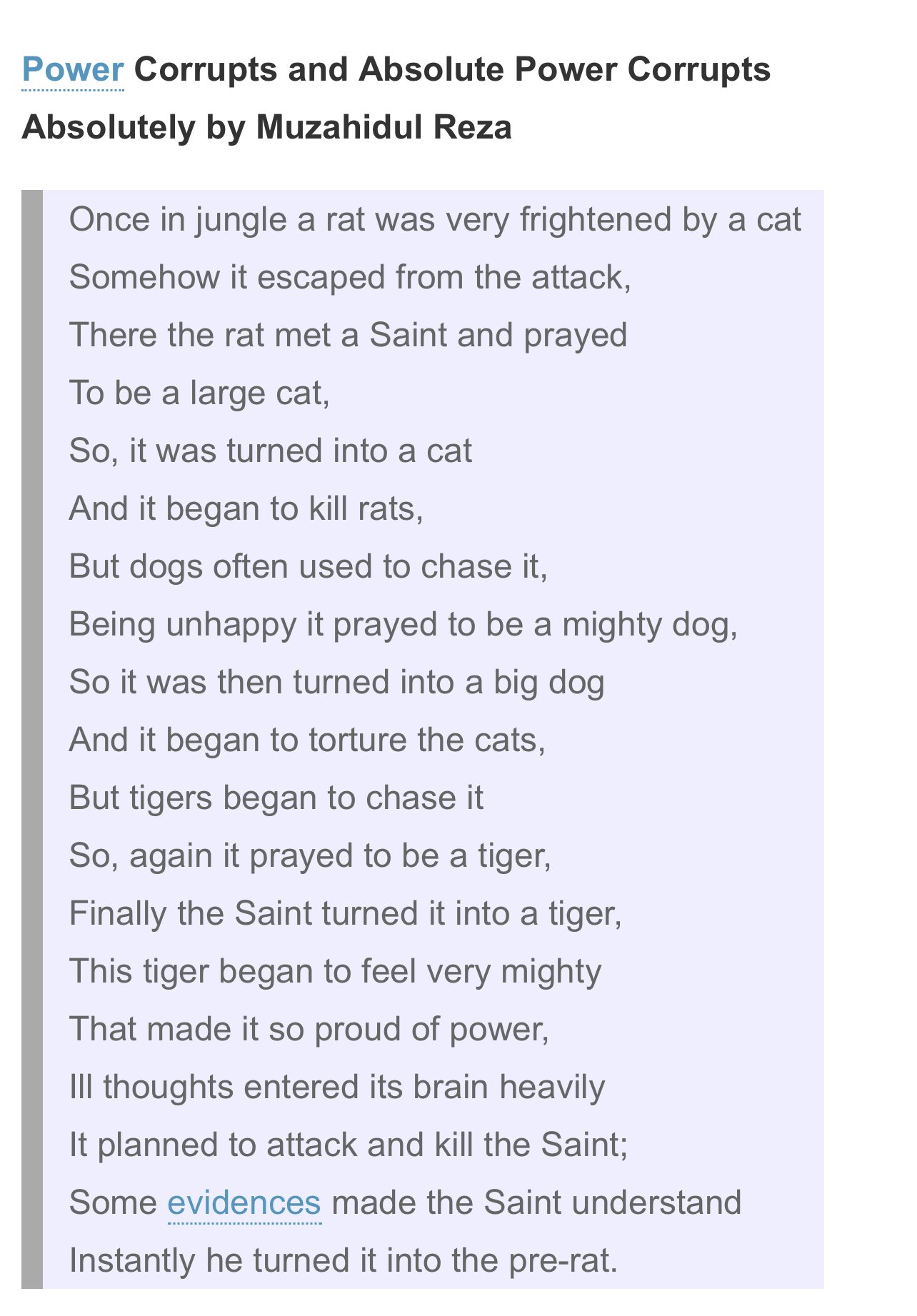 Power Corrupts and Absolute Power Corrupts Absolutely by Muzahidul Reza

Once in jungle a rat was very frightened by a cat
Somehow it escaped from the attack,
There the rat met a Saint and prayed
To be a large cat,
So, it was turned into a cat
And it began to kill rats,
But dogs often used to chase it,
Being unhappy it prayed to be a mighty dog,
So it was then turned into a big dog
And it began to torture the cats,
But tigers began to chase it
So, again it prayed to be a tiger,
Finally the Saint turned it into a tiger,
This tiger began to feel very mighty
That made it so proud of power,
Ill thoughts entered its brain heavily
It planned to attack and kill the Saint;
Some evidences made the Saint understand
Instantly he turned it into the pre-rat.